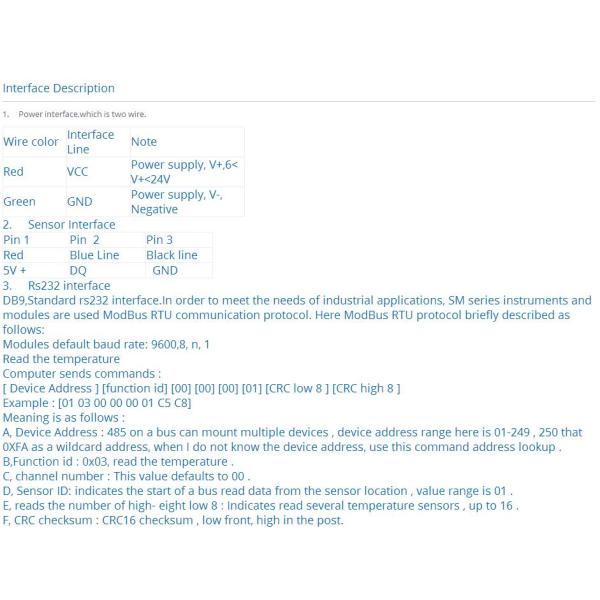 Interface Description

1. Power interface,which is two wire.

| Wire color | Interface Line | Note |
|---|---|---|
| Red | VCC | Power supply, V+,6< V+<24V |
| Green | GND | Power supply, V-, Negative |

2. Sensor Interface

| Pin 1 | Pin 2 | Pin 3 |
|---|---|---|
| Red | Blue Line | Black line |
| 5V + | DQ | GND |

3. Rs232 interface

DB9,Standard rs232 interface.In order to meet the needs of industrial applications, SM series instruments and modules are used ModBus RTU communication protocol. Here ModBus RTU protocol briefly described as follows:
Modules default baud rate: 9600,8, n, 1
Read the temperature
Computer sends commands :
[ Device Address ] [function id] [00] [00] [00] [01] [CRC low 8 ] [CRC high 8 ]
Example : [01 03 00 00 00 01 C5 C8]
Meaning is as follows :
A, Device Address : 485 on a bus can mount multiple devices , device address range here is 01-249 , 250 that 0XFA as a wildcard address, when I do not know the device address, use this command address lookup .
B,Function id : 0x03, read the temperature .
C, channel number : This value defaults to 00 .
D, Sensor ID: indicates the start of a bus read data from the sensor location , value range is 01 .
E, reads the number of high- eight low 8 : Indicates read several temperature sensors , up to 16 .
F, CRC checksum : CRC16 checksum , low front, high in the post.